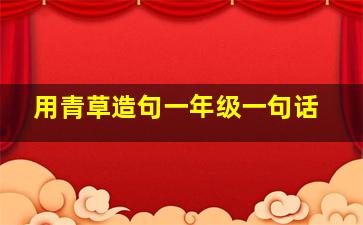 用青草造句一年级一句话